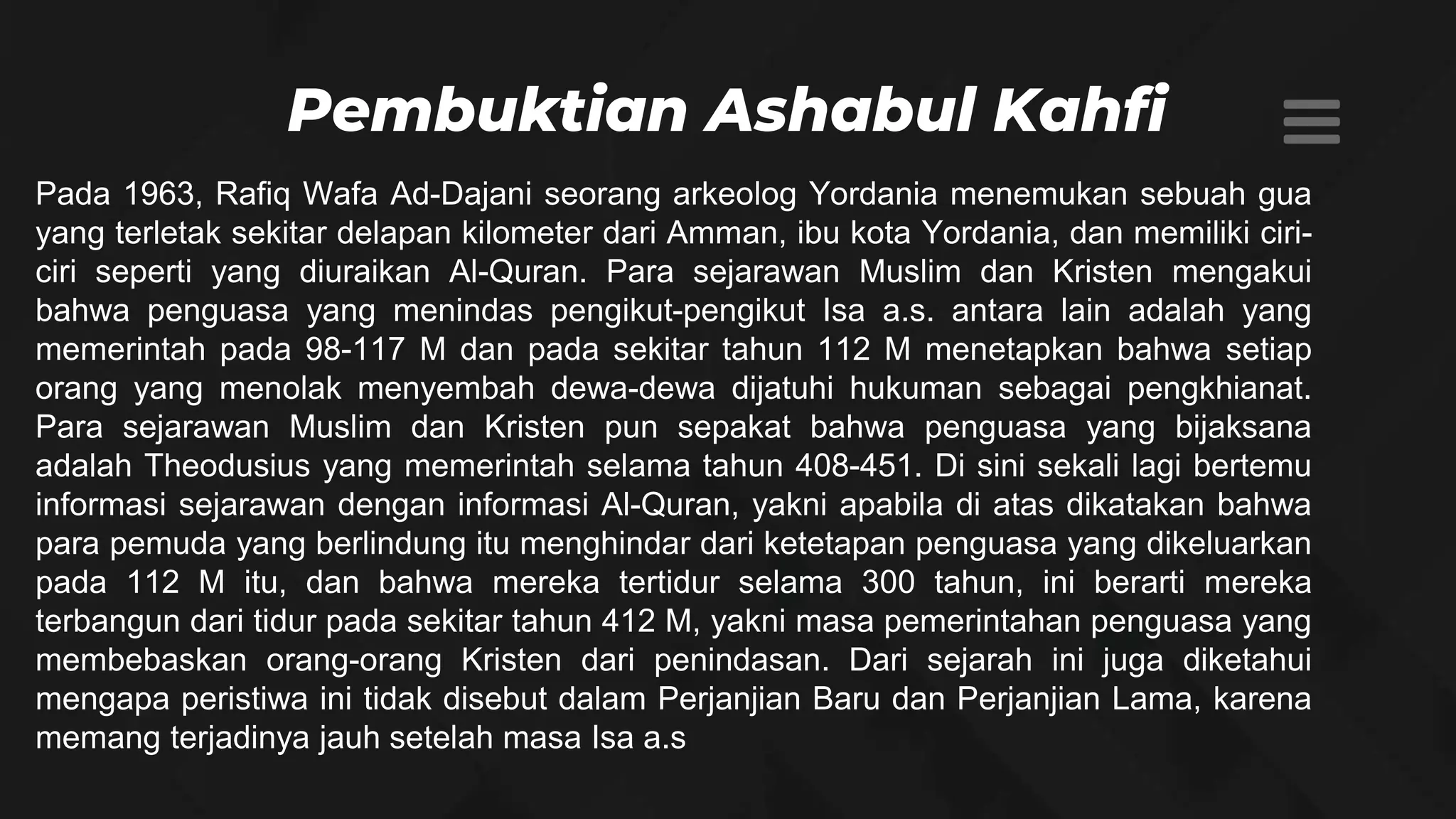 Pembuktian Ashabul Kahfi

Pada 1963, Rafiq Wafa Ad-Dajani seorang arkeolog Yordania menemukan sebuah gua yang terletak sekitar delapan kilometer dari Amman, ibu kota Yordania, dan memiliki ciri-ciri seperti yang diuraikan Al-Quran. Para sejarawan Muslim dan Kristen mengakui bahwa penguasa yang menindas pengikut-pengikut Isa a.s. antara lain adalah yang memerintah pada 98-117 M dan pada sekitar tahun 112 M menetapkan bahwa setiap orang yang menolak menyembah dewa-dewa dijatuhi hukuman sebagai pengkhianat. Para sejarawan Muslim dan Kristen pun sepakat bahwa penguasa yang bijaksana adalah Theodusius yang memerintah selama tahun 408-451. Di sini sekali lagi bertemu informasi sejarawan dengan informasi Al-Quran, yakni apabila di atas dikatakan bahwa para pemuda yang berlindung itu menghindar dari ketetapan penguasa yang dikeluarkan pada 112 M itu, dan bahwa mereka tertidur selama 300 tahun, ini berarti mereka terbangun dari tidur pada sekitar tahun 412 M, yakni masa pemerintahan penguasa yang membebaskan orang-orang Kristen dari penindasan. Dari sejarah ini juga diketahui mengapa peristiwa ini tidak disebut dalam Perjanjian Baru dan Perjanjian Lama, karena memang terjadinya jauh setelah masa Isa a.s